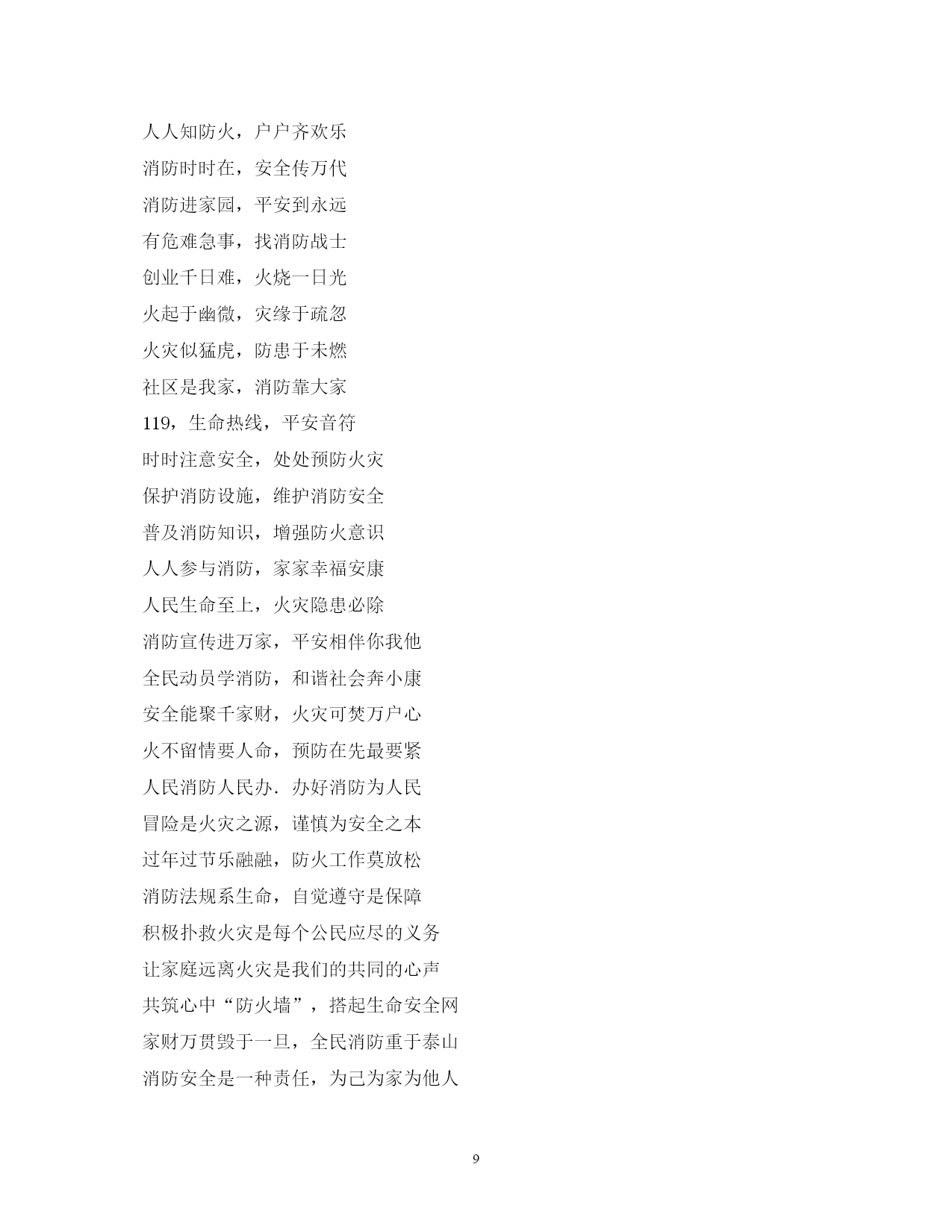 人人知防火，户户齐欢乐

消防时时在，安全传万代

消防进家园，平安到永远

有危难急事，找消防战士

创业千日难，火烧一日光

火起于幽微，灾缘于疏忽

火灾似猛虎，防患于未燃

社区是我家，消防靠大家

119，生命热线，平安音符

时时注意安全，处处预防火灾

保护消防设施，维护消防安全

普及消防知识，增强防火意识

人人参与消防，家家幸福安康

人民生命至上，火灾隐患必除

消防宣传进万家，平安相伴你我他

全民动员学消防，和谐社会奔小康

安全能聚千家财，火灾可焚万户心

火不留情要人命，预防在先最要紧

人民消防人民办．办好消防为人民

冒险是火灾之源，谨慎为安全之本

过年过节乐融融，防火工作莫放松

消防法规系生命，自觉遵守是保障

积极扑救火灾是每个公民应尽的义务

让家庭远离火灾是我们的共同的心声

共筑心中“防火墙”，搭起生命安全网

家财万贯毁于一旦，全民消防重于泰山

消防安全是一种责任，为己为家为他人

9